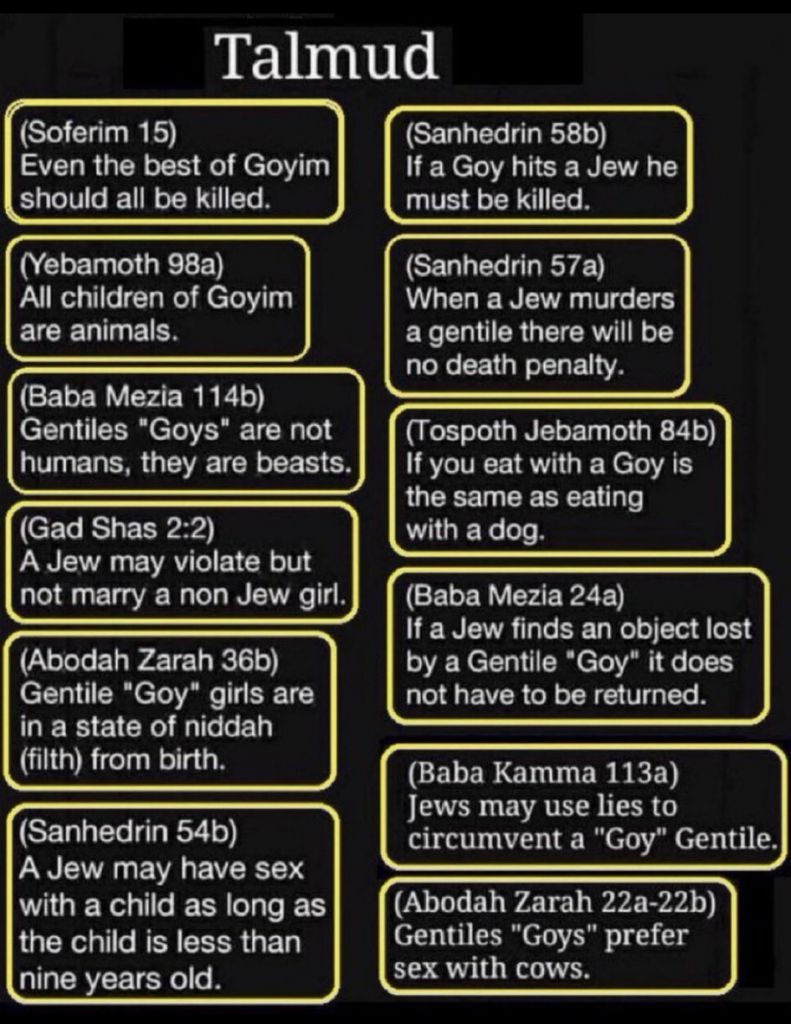 Talmud

(Soferim 15)
Even the best of Goyim should all be killed.

(Yebamoth 98a)
All children of Goyim are animals.

(Baba Mezia 114b)
Gentiles "Goys" are not humans, they are beasts.

(Gad Shas 2:2)
A Jew may violate but not marry a non Jew girl.

(Abodah Zarah 36b)
Gentile "Goy" girls are in a state of niddah (filth) from birth.

(Sanhedrin 54b)
A Jew may have sex with a child as long as the child is less than nine years old.

(Sanhedrin 58b)
If a Goy hits a Jew he must be killed.

(Sanhedrin 57a)
When a Jew murders a gentile there will be no death penalty.

(Tospoth Jebamoth 84b)
If you eat with a Goy is the same as eating with a dog.

(Baba Mezia 24a)
If a Jew finds an object lost by a Gentile "Goy" it does not have to be returned.

(Baba Kamma 113a)
Jews may use lies to circumvent a "Goy" Gentile.

(Abodah Zarah 22a-22b)
Gentiles "Goys" prefer sex with cows.